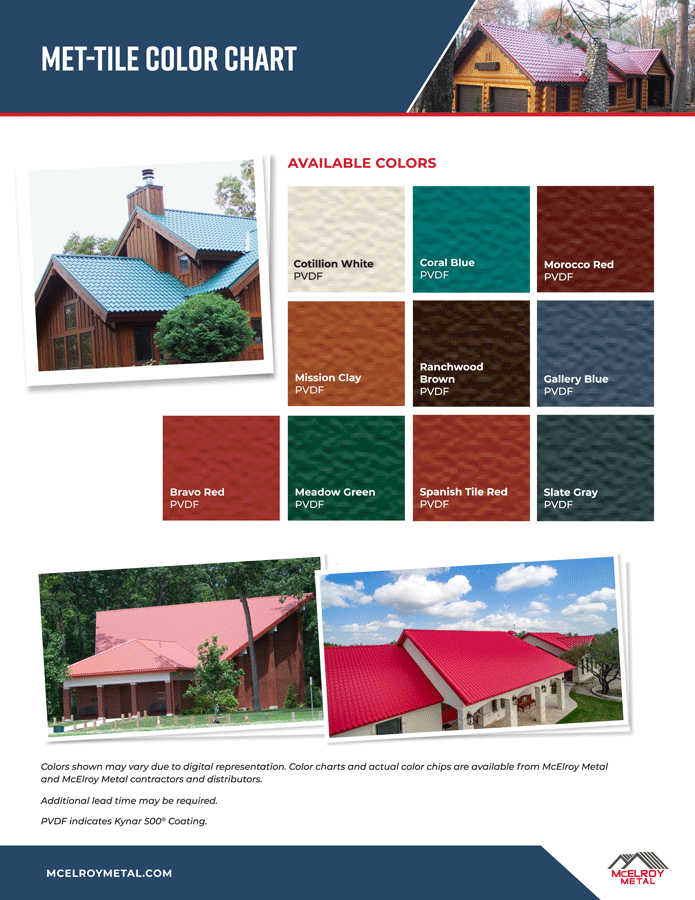 MET-TILE COLOR CHART

AVAILABLE COLORS

Cotillion White
PVDF

Coral Blue
PVDF

Morocco Red
PVDF

Mission Clay
PVDF

Ranchwood Brown
PVDF

Gallery Blue
PVDF

Bravo Red
PVDF

Meadow Green
PVDF

Spanish Tile Red
PVDF

Slate Gray
PVDF

Colors shown may vary due to digital representation. Color charts and actual color chips are available from McElroy Metal and McElroy Metal contractors and distributors.

Additional lead time may be required.

PVDF indicates Kynar 500® Coating.

MCELROYMETAL.COM

MCELROY METAL